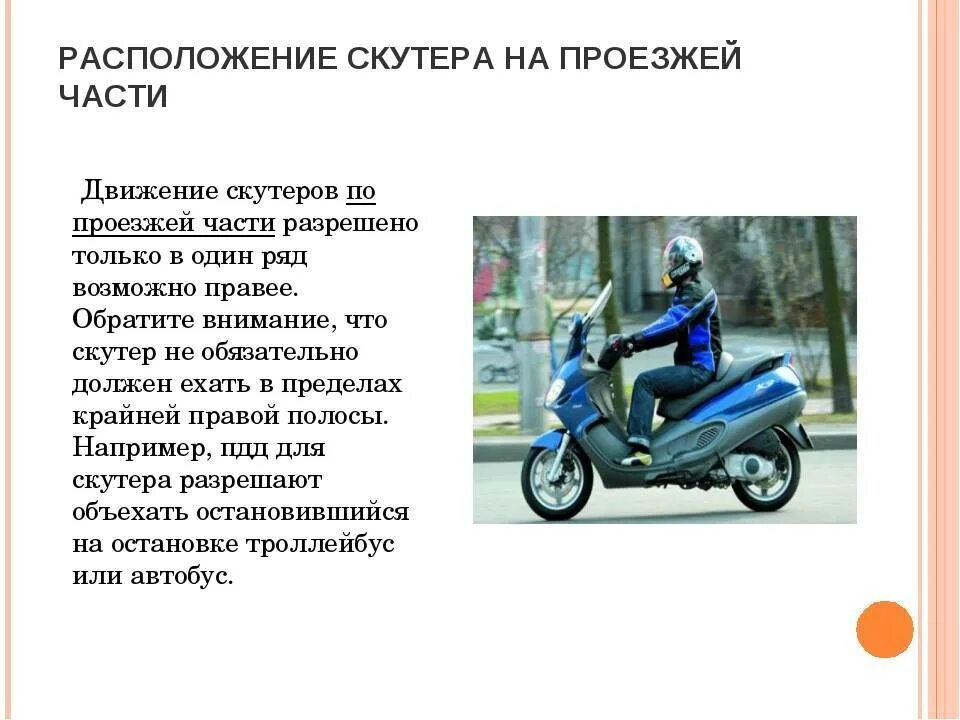 РАСПОЛОЖЕНИЕ СКУТЕРА НА ПРОЕЗЖЕЙ ЧАСТИ

Движение скутеров по проезжей части разрешено только в один ряд возможно правее. Обратите внимание, что скутер не обязательно должен ехать в пределах крайней правой полосы. Например, пдд для скутера разрешают объехать остановившийся на остановке троллейбус или автобус.